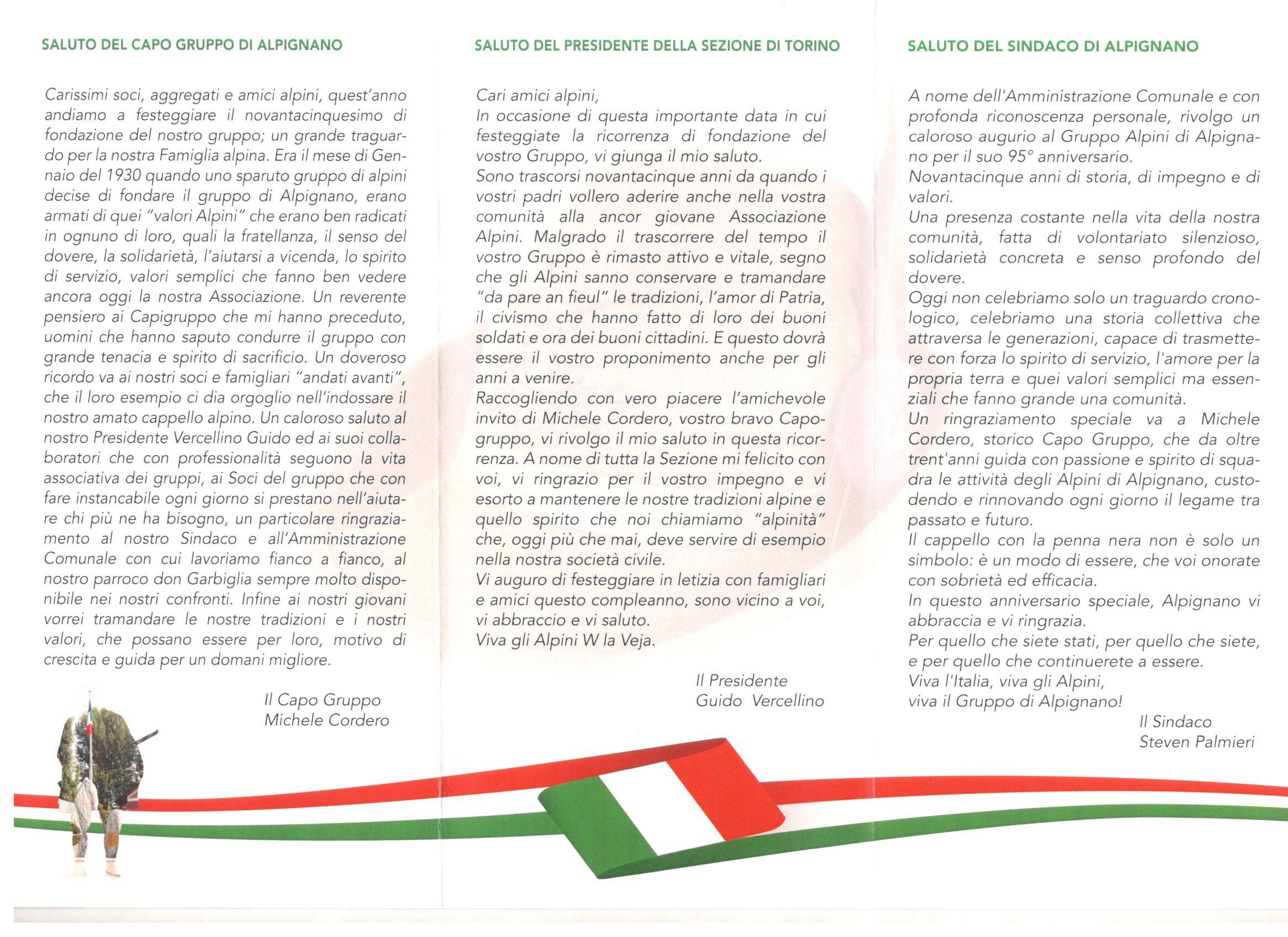 SALUTO DEL CAPO GRUPPO DI ALPIGNANO

Carissimi soci, aggregati e amici alpini, quest'anno andiamo a festeggiare il novantacinquesimo di fondazione del nostro gruppo; un grande traguardo per la nostra Famiglia alpina. Era il mese di Gennaio del 1930 quando uno sparuto gruppo di alpini decise di fondare il gruppo di Alpignano, erano armati di quei "valori Alpini" che erano ben radicati in ognuno di loro, quali la fratellanza, il senso del dovere, la solidarietà, l'aiutarsi a vicenda, lo spirito di servizio, valori semplici che fanno ben vedere ancora oggi la nostra Associazione. Un reverente pensiero ai Capigruppo che mi hanno preceduto, uomini che hanno saputo condurre il gruppo con grande tenacia e spirito di sacrificio. Un doveroso ricordo va ai nostri soci e famigliari "andati avanti", che il loro esempio ci dia orgoglio nell'indossare il nostro amato cappello alpino. Un caloroso saluto al nostro Presidente Vercellino Guido ed ai suoi collaboratori che con professionalità seguono la vita associativa dei gruppi, ai Soci del gruppo che con fare instancabile ogni giorno si prestano nell'aiutare chi più ne ha bisogno, un particolare ringraziamento al nostro Sindaco e all'Amministrazione Comunale con cui lavoriamo fianco a fianco, al nostro parroco don Garbiglia sempre molto disponibile nei nostri confronti. Infine ai nostri giovani vorrei tramandare le nostre tradizioni e i nostri valori, che possano essere per loro, motivo di crescita e guida per un domani migliore.

Il Capo Gruppo
Michele Cordero

SALUTO DEL PRESIDENTE DELLA SEZIONE DI TORINO

Cari amici alpini,
In occasione di questa importante data in cui festeggiate la ricorrenza di fondazione del vostro Gruppo, vi giunga il mio saluto.
Sono trascorsi novantacinque anni da quando i vostri padri vollero aderire anche nella vostra comunità alla ancor giovane Associazione Alpini. Malgrado il trascorrere del tempo il vostro Gruppo è rimasto attivo e vitale, segno che gli Alpini sanno conservare e tramandare "da pare an fieul" le tradizioni, l'amor di Patria, il civismo che hanno fatto di loro dei buoni soldati e ora dei buoni cittadini. E questo dovrà essere il vostro proponimento anche per gli anni a venire.
Raccogliendo con vero piacere l'amichevole invito di Michele Cordero, vostro bravo Capogruppo, vi rivolgo il mio saluto in questa ricorrenza. A nome di tutta la Sezione mi felicito con voi, vi ringrazio per il vostro impegno e vi esorto a mantenere le nostre tradizioni alpine e quello spirito che noi chiamiamo "alpinità" che, oggi più che mai, deve servire di esempio nella nostra società civile.
Vi auguro di festeggiare in letizia con famigliari e amici questo compleanno, sono vicino a voi, vi abbraccio e vi saluto.
Viva gli Alpini W la Veja.

Il Presidente
Guido Vercellino

SALUTO DEL SINDACO DI ALPIGNANO

A nome dell'Amministrazione Comunale e con profonda riconoscenza personale, rivolgo un caloroso augurio al Gruppo Alpini di Alpignano per il suo 95° anniversario.
Novantacinque anni di storia, di impegno e di valori.
Una presenza costante nella vita della nostra comunità, fatta di volontariato silenzioso, solidarietà concreta e senso profondo del dovere.
Oggi non celebriamo solo un traguardo cronologico, celebriamo una storia collettiva che attraversa le generazioni, capace di trasmettere con forza lo spirito di servizio, l'amore per la propria terra e quei valori semplici ma essenziali che fanno grande una comunità.
Un ringraziamento speciale va a Michele Cordero, storico Capo Gruppo, che da oltre trent'anni guida con passione e spirito di squadra le attività degli Alpini di Alpignano, custodendo e rinnovando ogni giorno il legame tra passato e futuro.
Il cappello con la penna nera non è solo un simbolo: è un modo di essere, che voi onorate con sobrietà ed efficacia.
In questo anniversario speciale, Alpignano vi abbraccia e vi ringrazia.
Per quello che siete stati, per quello che siete, e per quello che continuerete a essere.
Viva l'Italia, viva gli Alpini,
viva il Gruppo di Alpignano!

Il Sindaco
Steven Palmieri